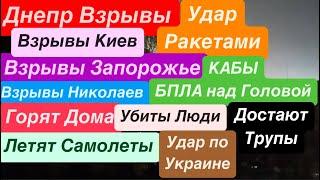 Днепр Взрывы
Удар Ракетами
Взрывы Киев
Взрывы Запорожье
КАБЫ
Взрывы Николаев
БПЛА над Головой
Горят Дома
Убиты Люди
Достают Трупы
Летят Самолеты
Удар по Украине